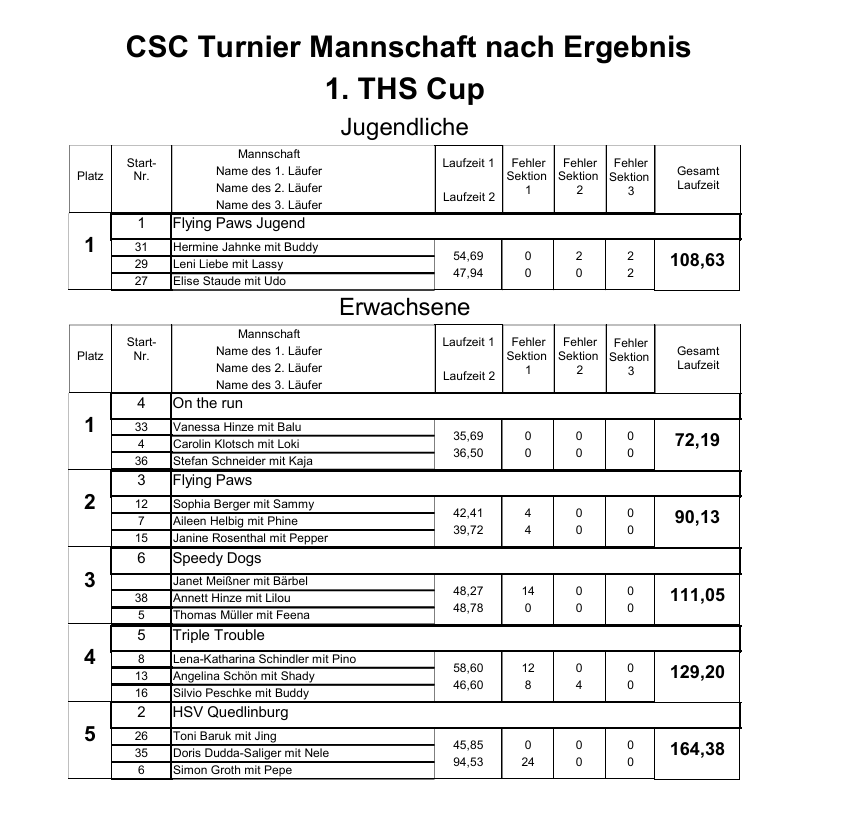 CSC Turnier Mannschaft nach Ergebnis
1. THS Cup

Jugendliche

| Platz | Start-Nr. | Mannschaft Name des 1. Läufer Name des 2. Läufer Name des 3. Läufer | Laufzeit 1 Laufzeit 2 | Fehler Sektion 1 | Fehler Sektion 2 | Fehler Sektion 3 | Gesamt Laufzeit |
|---|---|---|---|---|---|---|---|
| 1 | 1 | Flying Paws Jugend | | | | | |
| | 31 | Hermine Jahnke mit Buddy | 54,69 | 0 | 2 | 2 | 108,63 |
| | 29 | Leni Liebe mit Lassy | 47,94 | 0 | 0 | 2 | |
| | 27 | Elise Staude mit Udo | | | | | |

Erwachsene

| Platz | Start-Nr. | Mannschaft Name des 1. Läufer Name des 2. Läufer Name des 3. Läufer | Laufzeit 1 Laufzeit 2 | Fehler Sektion 1 | Fehler Sektion 2 | Fehler Sektion 3 | Gesamt Laufzeit |
|---|---|---|---|---|---|---|---|
| 1 | 4 | On the run | | | | | |
| | 33 | Vanessa Hinze mit Balu | 35,69 | 0 | 0 | 0 | 72,19 |
| | 4 | Carolin Klotsch mit Loki | 36,50 | 0 | 0 | 0 | |
| | 36 | Stefan Schneider mit Kaja | | | | | |
| 2 | 3 | Flying Paws | | | | | |
| | 12 | Sophia Berger mit Sammy | 42,41 | 4 | 0 | 0 | 90,13 |
| | 7 | Aileen Helbig mit Phine | 39,72 | 4 | 0 | 0 | |
| | 15 | Janine Rosenthal mit Pepper | | | | | |
| 3 | 6 | Speedy Dogs | | | | | |
| | | Janet Meißner mit Bärbel | 48,27 | 14 | 0 | 0 | 111,05 |
| | 38 | Annett Hinze mit Lilou | 48,78 | 0 | 0 | 0 | |
| | 5 | Thomas Müller mit Feena | | | | | |
| 4 | 5 | Triple Trouble | | | | | |
| | 8 | Lena-Katharina Schindler mit Pino | 58,60 | 12 | 0 | 0 | 129,20 |
| | 13 | Angelina Schön mit Shady | 46,60 | 8 | 4 | 0 | |
| | 16 | Silvio Peschke mit Buddy | | | | | |
| 5 | 2 | HSV Quedlinburg | | | | | |
| | 26 | Toni Baruk mit Jing | 45,85 | 0 | 0 | 0 | 164,38 |
| | 35 | Doris Dudda-Saliger mit Nele | 94,53 | 24 | 0 | 0 | |
| | 6 | Simon Groth mit Pepe | | | | | |